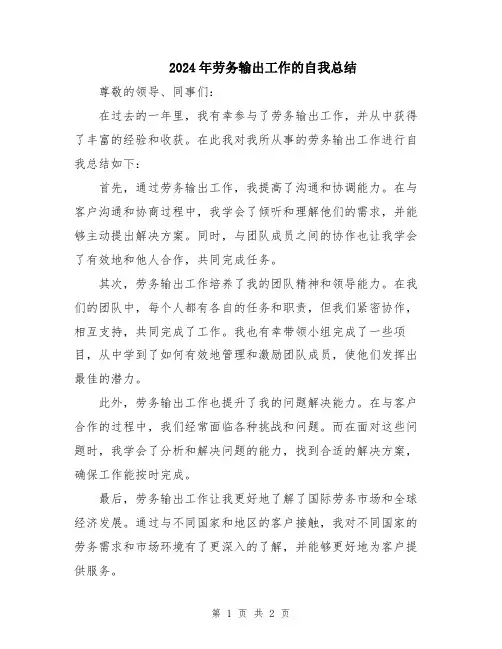 2024年劳务输出工作的自我总结

尊敬的领导、同事们:

在过去的一年里，我有幸参与了劳务输出工作，并从中获得了丰富的经验和收获。在此我对我所从事的劳务输出工作进行自我总结如下:

首先，通过劳务输出工作，我提高了沟通和协调能力。在与客户沟通和协商过程中，我学会了倾听和理解他们的需求，并能够主动提出解决方案。同时，与团队成员之间的协作也让我学会了有效地和他人合作，共同完成任务。

其次，劳务输出工作培养了我的团队精神和领导能力。在我们的团队中，每个人都有各自的任务和职责，但我们紧密协作，相互支持，共同完成了工作。我也有幸带领小组完成了一些项目，从中学到了如何有效地管理和激励团队成员，使他们发挥出最佳的潜力。

此外，劳务输出工作也提升了我的问题解决能力。在与客户合作的过程中，我们经常面临各种挑战和问题。而在面对这些问题时，我学会了分析和解决问题的能力，找到合适的解决方案，确保工作能按时完成。

最后，劳务输出工作让我更好地了解了国际劳务市场和全球经济发展。通过与不同国家和地区的客户接触，我对不同国家的劳务需求和市场环境有了更深入的了解，并能够更好地为客户提供服务。

第 1 页 共 2 页